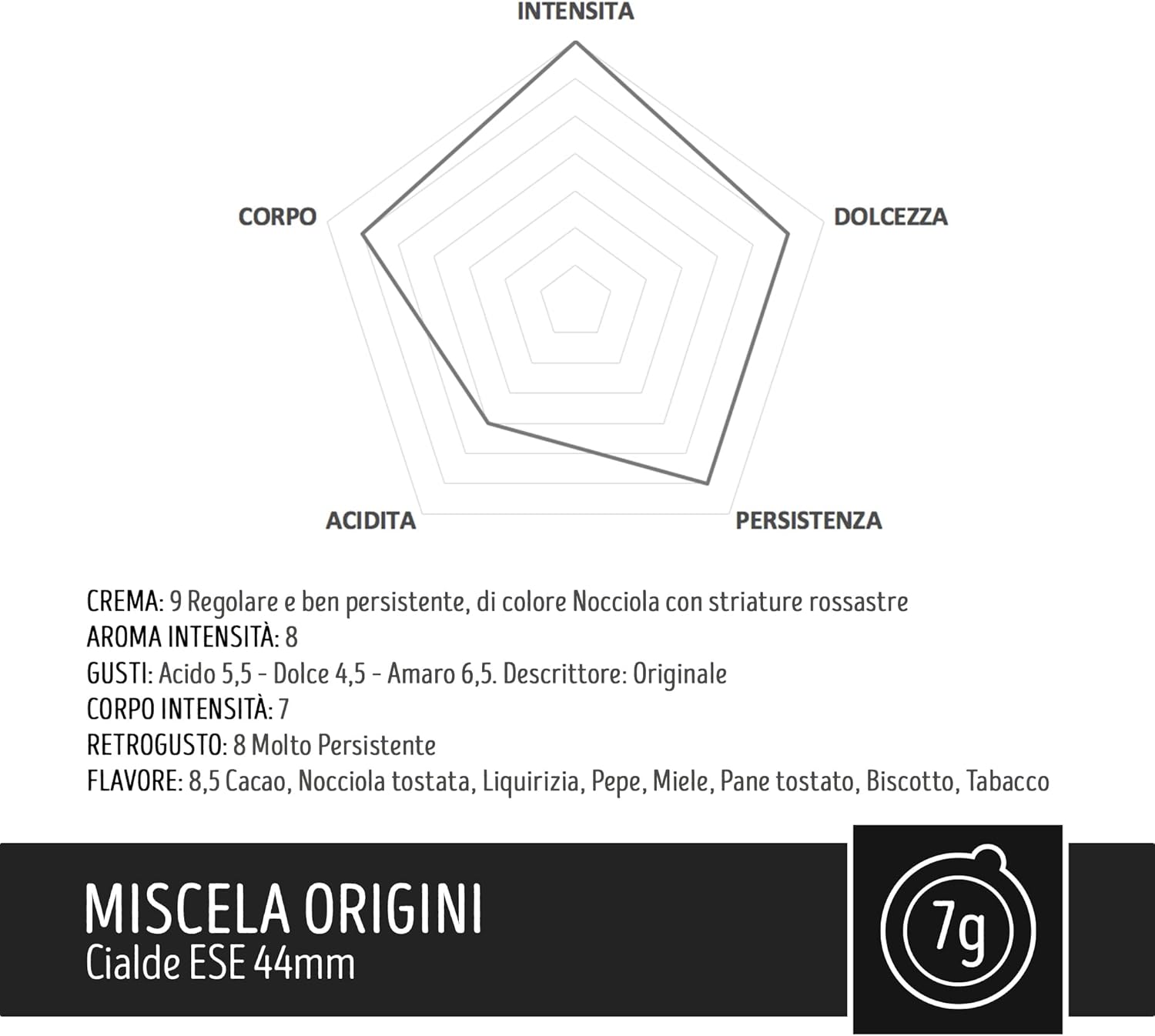 INTENSITA
CORPO
DOLCEZZA
ACIDITA
PERSISTENZA

CREMA: 9 Regolare e ben persistente, di colore Nocciola con striature rossastre
AROMA INTENSITÀ: 8
GUSTI: Acido 5,5 - Dolce 4,5 - Amaro 6,5. Descrittore: Originale
CORPO INTENSITÀ: 7
RETROGUSTO: 8 Molto Persistente
FLAVORE: 8,5 Cacao, Nocciola tostata, Liquirizia, Pepe, Miele, Pane tostato, Biscotto, Tabacco

MISCELA ORIGINI
Cialde ESE 44mm

7g